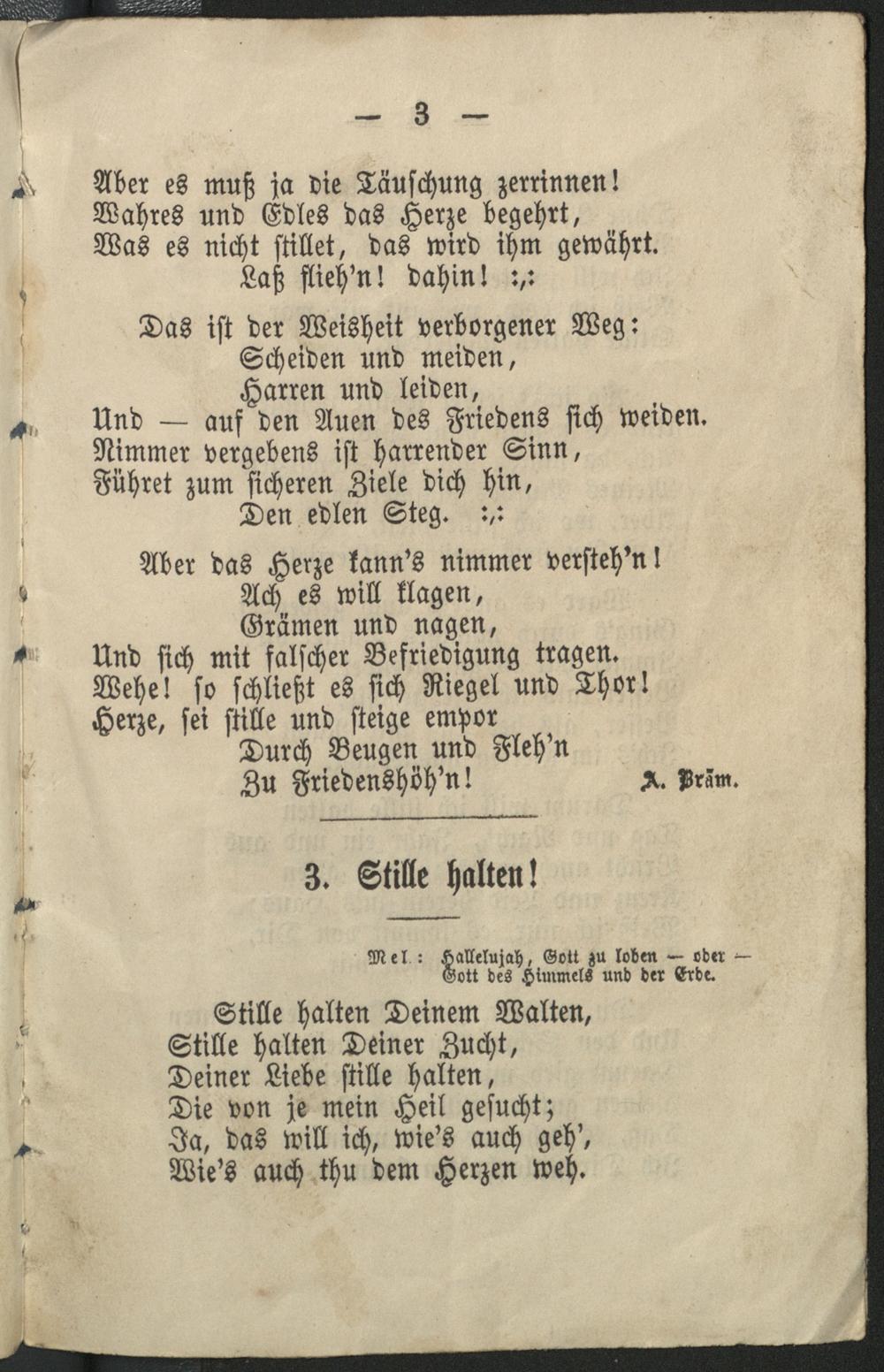 — 3 —

Aber es muß ja die Täuschung zerrinnen!
Wahres und Edles das Herze begehrt,
Was es nicht stillet, das wird ihm gewährt.
Laß flieh'n! dahin! :,:

Das ist der Weisheit verborgener Weg:
Scheiden und meiden,
Harren und leiden,
Und — auf den Auen des Friedens sich weiden.
Nimmer vergebens ist harrender Sinn,
Führet zum sicheren Ziele dich hin,
Den edlen Steg. :,:

Aber das Herze kann's nimmer versteh'n!
Ach es will klagen,
Grämen und nagen,
Und sich mit falscher Befriedigung tragen.
Wehe! so schließt es sich Riegel und Thor!
Herze, sei stille und steige empor
Durch Beugen und Fleh'n
Zu Friedenshöh'n! A. Präm.

3. Stille halten!

Mel.: Hallelujah, Gott zu loben — oder — Gott des Himmels und der Erde.

Stille halten Deinem Walten,
Stille halten Deiner Zucht,
Deiner Liebe stille halten,
Die von je mein Heil gesucht;
Ja, das will ich, wie's auch geh',
Wie's auch thu dem Herzen weh.